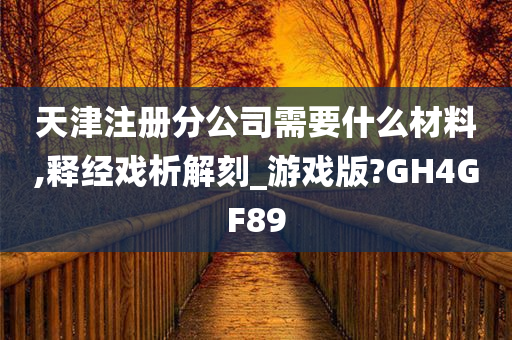 天津注册分公司需要什么材料,释经戏析解刻_游戏版?GH4GF89